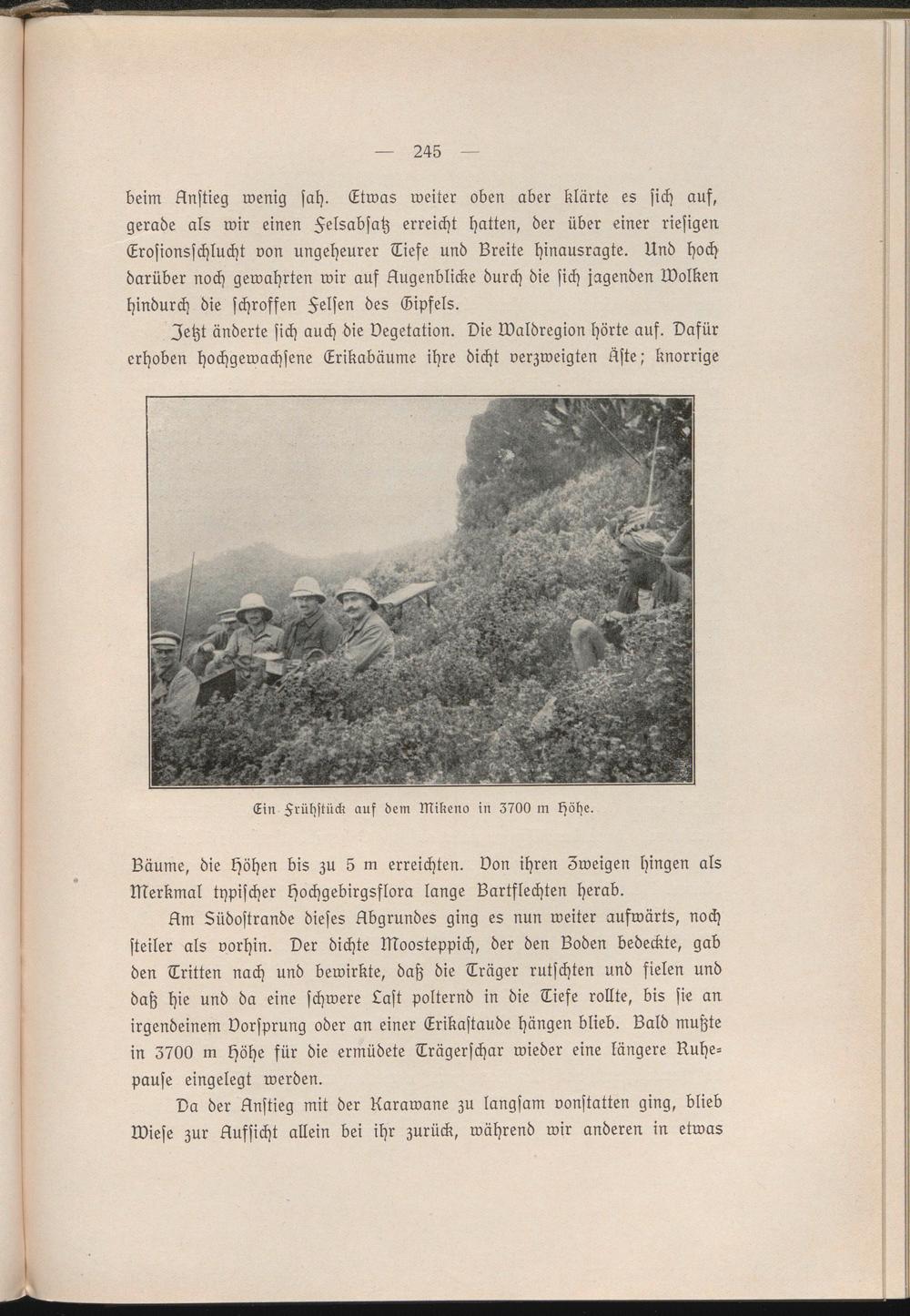 — 245 —

beim Anſtieg wenig ſah. Etwas weiter oben aber klärte es ſich auf, gerade als wir einen Felsabſatz erreicht hatten, der über einer rieſigen Eroſionsſchlucht von ungeheurer Tiefe und Breite hinausragte. Und hoch darüber noch gewahrten wir auf Augenblicke durch die ſich jagenden Wolken hindurch die ſchroffen Felſen des Gipfels.

Jetzt änderte ſich auch die Vegetation. Die Waldregion hörte auf. Dafür erhoben hochgewachſene Erikabäume ihre dicht verzweigten Äſte; knorrige

Ein Frühſtück auf dem Mikeno in 3700 m Höhe.

Bäume, die Höhen bis zu 5 m erreichten. Von ihren Zweigen hingen als Merkmal typiſcher Hochgebirgsflora lange Bartflechten herab.

Am Südoſtrande dieſes Abgrundes ging es nun weiter aufwärts, noch ſteiler als vorhin. Der dichte Mooſteppich, der den Boden bedeckte, gab den Tritten nach und bewirkte, daß die Träger rutſchten und fielen und daß hie und da eine ſchwere Laſt polternd in die Tiefe rollte, bis ſie an irgendeinem Vorſprung oder an einer Erikaſtaude hängen blieb. Bald mußte in 3700 m Höhe für die ermüdete Trägerſchar wieder eine längere Ruhepauſe eingelegt werden.

Da der Anſtieg mit der Karawane zu langſam vonſtatten ging, blieb Wieſe zur Aufſicht allein bei ihr zurück, während wir anderen in etwas